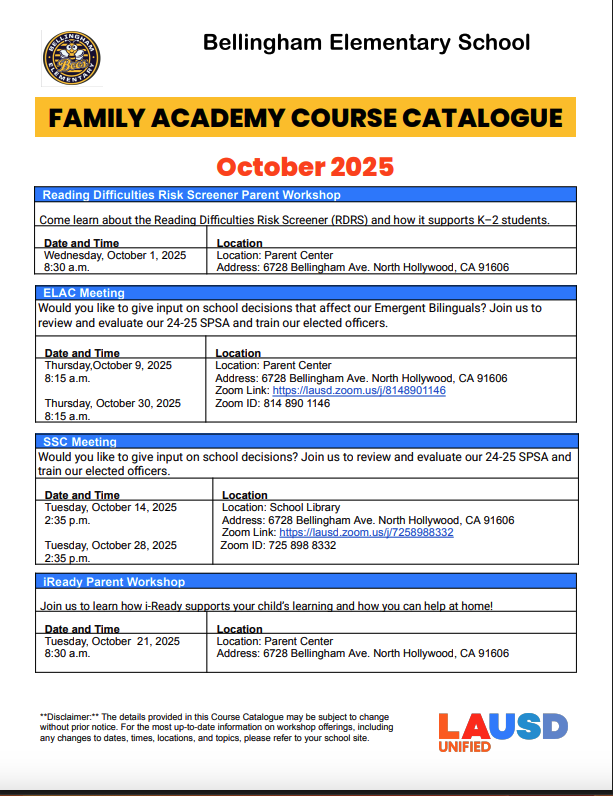 BELLINGHAM Bees ELEMENTARY

Bellingham Elementary School

FAMILY ACADEMY COURSE CATALOGUE

October 2025

Reading Difficulties Risk Screener Parent Workshop

Come learn about the Reading Difficulties Risk Screener (RDRS) and how it supports K–2 students.

| Date and Time | Location |
|---|---|
| Wednesday, October 1, 2025 8:30 a.m. | Location: Parent Center Address: 6728 Bellingham Ave. North Hollywood, CA 91606 |

ELAC Meeting

Would you like to give input on school decisions that affect our Emergent Bilinguals? Join us to review and evaluate our 24-25 SPSA and train our elected officers.

| Date and Time | Location |
|---|---|
| Thursday,October 9, 2025 8:15 a.m. Thursday, October 30, 2025 8:15 a.m. | Location: Parent Center Address: 6728 Bellingham Ave. North Hollywood, CA 91606 Zoom Link: https://lausd.zoom.us/j/8148901146 Zoom ID: 814 890 1146 |

SSC Meeting

Would you like to give input on school decisions? Join us to review and evaluate our 24-25 SPSA and train our elected officers.

| Date and Time | Location |
|---|---|
| Tuesday, October 14, 2025 2:35 p.m. Tuesday, October 28, 2025 2:35 p.m. | Location: School Library Address: 6728 Bellingham Ave. North Hollywood, CA 91606 Zoom Link: https://lausd.zoom.us/j/7258988332 Zoom ID: 725 898 8332 |

iReady Parent Workshop

Join us to learn how i-Ready supports your child's learning and how you can help at home!

| Date and Time | Location |
|---|---|
| Tuesday, October 21, 2025 8:30 a.m. | Location: Parent Center Address: 6728 Bellingham Ave. North Hollywood, CA 91606 |

**Disclaimer:** The details provided in this Course Catalogue may be subject to change without prior notice. For the most up-to-date information on workshop offerings, including any changes to dates, times, locations, and topics, please refer to your school site.

LAUSD UNIFIED